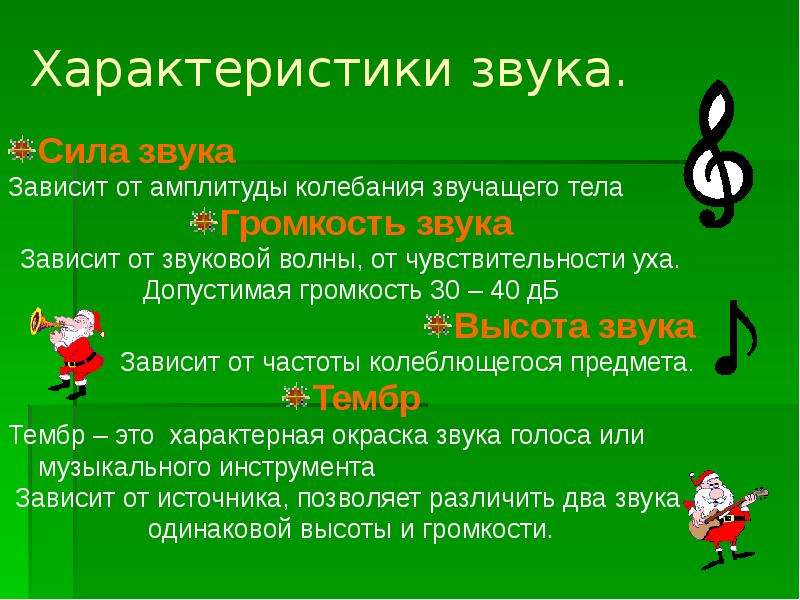 Характеристики звука.

Сила звука

Зависит от амплитуды колебания звучащего тела

Громкость звука

Зависит от звуковой волны, от чувствительности уха. Допустимая громкость 30 – 40 дБ

Высота звука

Зависит от частоты колеблющегося предмета.

Тембр

Тембр – это характерная окраска звука голоса или музыкального инструмента

Зависит от источника, позволяет различить два звука одинаковой высоты и громкости.